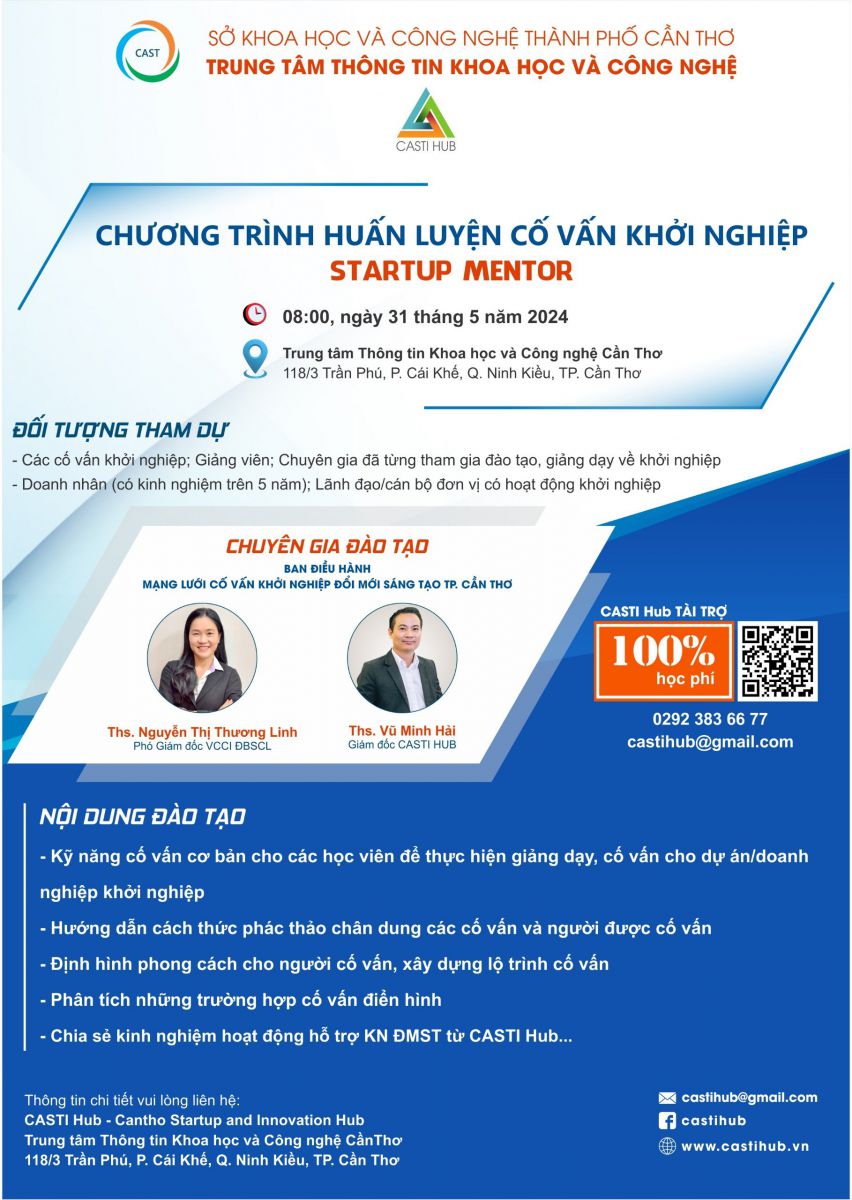 CAST

SỞ KHOA HỌC VÀ CÔNG NGHỆ THÀNH PHỐ CẦN THƠ
TRUNG TÂM THÔNG TIN KHOA HỌC VÀ CÔNG NGHỆ

CASTI HUB

CHƯƠNG TRÌNH HUẤN LUYỆN CỐ VẤN KHỞI NGHIỆP
STARTUP MENTOR

08:00, ngày 31 tháng 5 năm 2024

Trung tâm Thông tin Khoa học và Công nghệ Cần Thơ
118/3 Trần Phú, P. Cái Khế, Q. Ninh Kiều, TP. Cần Thơ

ĐỐI TƯỢNG THAM DỰ

- Các cố vấn khởi nghiệp; Giảng viên; Chuyên gia đã từng tham gia đào tạo, giảng dạy về khởi nghiệp
- Doanh nhân (có kinh nghiệm trên 5 năm); Lãnh đạo/cán bộ đơn vị có hoạt động khởi nghiệp

CHUYÊN GIA ĐÀO TẠO
BAN ĐIỀU HÀNH
MẠNG LƯỚI CỐ VẤN KHỞI NGHIỆP ĐỔI MỚI SÁNG TẠO TP. CẦN THƠ

Ths. Nguyễn Thị Thương Linh
Phó Giám đốc VCCI ĐBSCL

Ths. Vũ Minh Hải
Giám đốc CASTI HUB

CASTI Hub TÀI TRỢ
100%
học phí

0292 383 66 77
castihub@gmail.com

NỘI DUNG ĐÀO TẠO

- Kỹ năng cố vấn cơ bản cho các học viên để thực hiện giảng dạy, cố vấn cho dự án/doanh nghiệp khởi nghiệp
- Hướng dẫn cách thức phác thảo chân dung các cố vấn và người được cố vấn
- Định hình phong cách cho người cố vấn, xây dựng lộ trình cố vấn
- Phân tích những trường hợp cố vấn điển hình
- Chia sẻ kinh nghiệm hoạt động hỗ trợ KN ĐMST từ CASTI Hub...

Thông tin chi tiết vui lòng liên hệ:
CASTI Hub - Cantho Startup and Innovation Hub
Trung tâm Thông tin Khoa học và Công nghệ CầnThơ
118/3 Trần Phú, P. Cái Khế, Q. Ninh Kiều, TP. Cần Thơ

castihub@gmail.com
castihub
www.castihub.vn